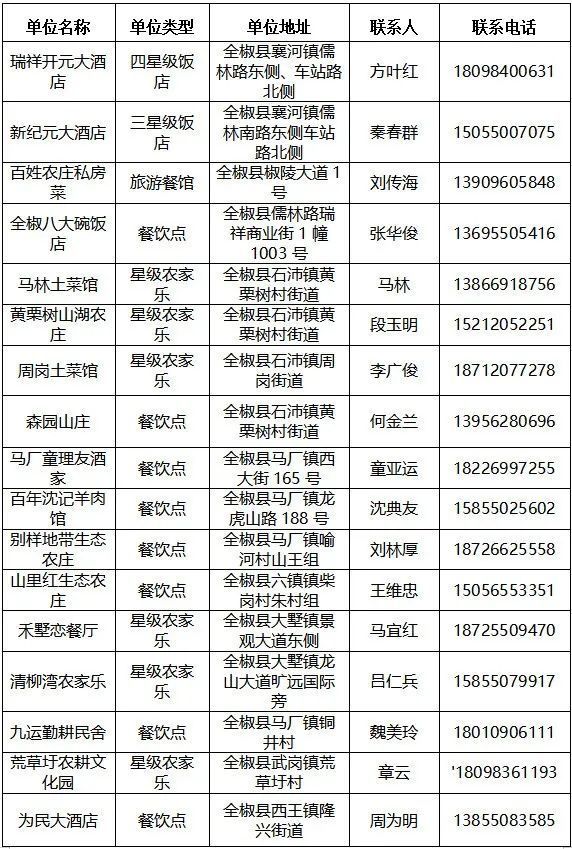 | 单位名称 | 单位类型 | 单位地址 | 联系人 | 联系电话 |
|---|---|---|---|---|
| 瑞祥开元大酒店 | 四星级饭店 | 全椒县襄河镇儒林路东侧、车站路北侧 | 方叶红 | 18098400631 |
| 新纪元大酒店 | 三星级饭店 | 全椒县襄河镇儒林南路东侧车站路北侧 | 秦春群 | 15055007075 |
| 百姓农庄私房菜 | 旅游餐馆 | 全椒县椒陵大道 1 号 | 刘传海 | 13909605848 |
| 全椒八大碗饭店 | 餐饮点 | 全椒县儒林路瑞祥商业街 1 幢 1003 号 | 张华俊 | 13695505416 |
| 马林土菜馆 | 星级农家乐 | 全椒县石沛镇黄栗树村街道 | 马林 | 13866918756 |
| 黄栗树山湖农庄 | 星级农家乐 | 全椒县石沛镇黄栗树村街道 | 段玉明 | 15212052251 |
| 周岗土菜馆 | 星级农家乐 | 全椒县石沛镇周岗街道 | 李广俊 | 18712077278 |
| 森园山庄 | 餐饮点 | 全椒县石沛镇黄栗树村街道 | 何金兰 | 13956280696 |
| 马厂童理友酒家 | 餐饮点 | 全椒县马厂镇西大街 165 号 | 童亚运 | 18226997255 |
| 百年沈记羊肉馆 | 餐饮点 | 全椒县马厂镇龙虎山路 188 号 | 沈典友 | 15855025602 |
| 别样地带生态农庄 | 餐饮点 | 全椒县马厂镇喻河村山王组 | 刘林厚 | 18726625558 |
| 山里红生态农庄 | 餐饮点 | 全椒县六镇镇柴岗村朱村组 | 王维忠 | 15056553351 |
| 禾墅恋餐厅 | 星级农家乐 | 全椒县大墅镇景观大道东侧 | 马宜红 | 18725509470 |
| 清柳湾农家乐 | 星级农家乐 | 全椒县大墅镇龙山大道旷远国际旁 | 吕仁兵 | 15855079917 |
| 九运勤耕民舍 | 餐饮点 | 全椒县马厂镇铜井村 | 魏美玲 | 18010906111 |
| 荒草圩农耕文化园 | 星级农家乐 | 全椒县武岗镇荒草圩村 | 章云 | '18098361193 |
| 为民大酒店 | 餐饮点 | 全椒县西王镇隆兴街道 | 周为明 | 13855083585 |